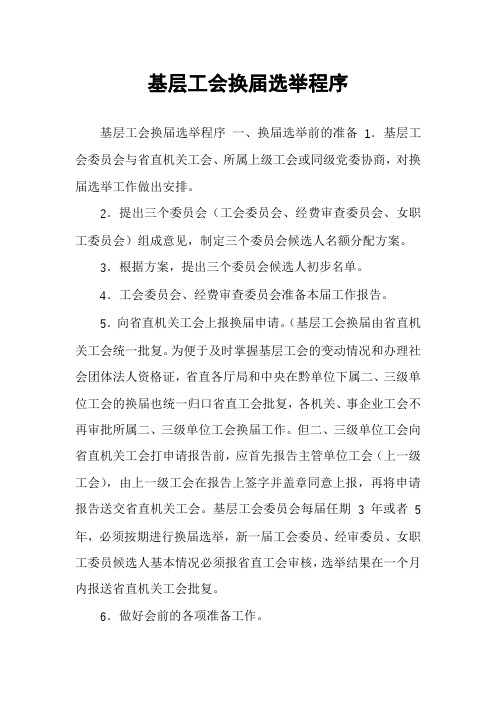 基层工会换届选举程序

基层工会换届选举程序 一、换届选举前的准备 1．基层工会委员会与省直机关工会、所属上级工会或同级党委协商，对换届选举工作做出安排。

2．提出三个委员会（工会委员会、经费审查委员会、女职工委员会）组成意见，制定三个委员会候选人名额分配方案。

3．根据方案，提出三个委员会候选人初步名单。

4．工会委员会、经费审查委员会准备本届工作报告。

5．向省直机关工会上报换届申请。(基层工会换届由省直机关工会统一批复。为便于及时掌握基层工会的变动情况和办理社会团体法人资格证，省直各厅局和中央在黔单位下属二、三级单位工会的换届也统一归口省直工会批复，各机关、事企业工会不再审批所属二、三级单位工会换届工作。但二、三级单位工会向省直机关工会打申请报告前，应首先报告主管单位工会（上一级工会），由上一级工会在报告上签字并盖章同意上报，再将申请报告送交省直机关工会。基层工会委员会每届任期 3 年或者 5 年，必须按期进行换届选举，新一届工会委员、经审委员、女职工委员候选人基本情况必须报省直工会审核，选举结果在一个月内报送省直机关工会批复。

6．做好会前的各项准备工作。